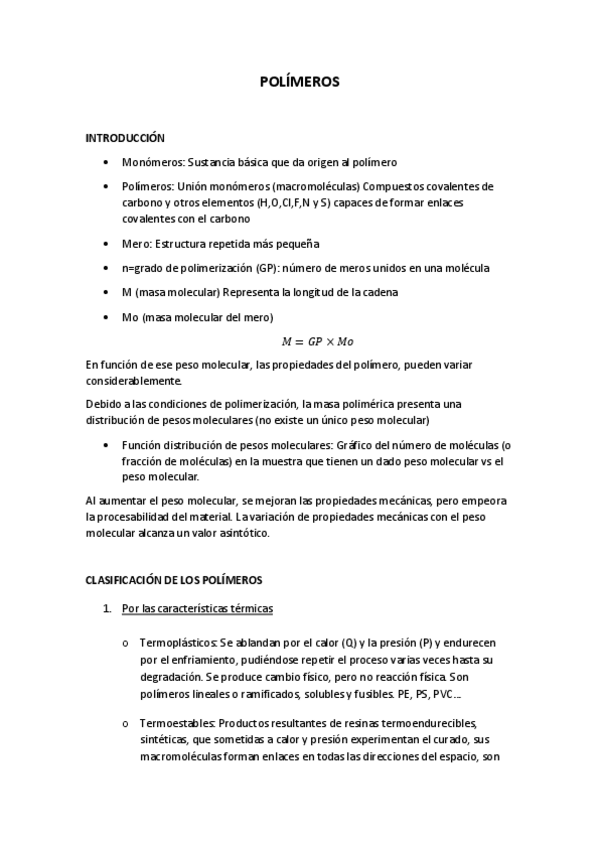 POLÍMEROS

INTRODUCCIÓN

• Monómeros: Sustancia básica que da origen al polímero

• Polímeros: Unión monómeros (macromoléculas) Compuestos covalentes de carbono y otros elementos (H,O,Cl,F,N y S) capaces de formar enlaces covalentes con el carbono

• Mero: Estructura repetida más pequeña

• n=grado de polimerización (GP): número de meros unidos en una molécula

• M (masa molecular) Representa la longitud de la cadena

• Mo (masa molecular del mero)

$M = GP \times Mo$

En función de ese peso molecular, las propiedades del polímero, pueden variar considerablemente.

Debido a las condiciones de polimerización, la masa polimérica presenta una distribución de pesos moleculares (no existe un único peso molecular)

• Función distribución de pesos moleculares: Gráfico del número de moléculas (o fracción de moléculas) en la muestra que tienen un dado peso molecular vs el peso molecular.

Al aumentar el peso molecular, se mejoran las propiedades mecánicas, pero empeora la procesabilidad del material. La variación de propiedades mecánicas con el peso molecular alcanza un valor asintótico.

CLASIFICACIÓN DE LOS POLÍMEROS

1. Por las características térmicas

o Termoplásticos: Se ablandan por el calor (Q) y la presión (P) y endurecen por el enfriamiento, pudiéndose repetir el proceso varias veces hasta su degradación. Se produce cambio físico, pero no reacción física. Son polímeros lineales o ramificados, solubles y fusibles. PE, PS, PVC…

o Termoestables: Productos resultantes de resinas termoendurecibles, sintéticas, que sometidas a calor y presión experimentan el curado, sus macromoléculas forman enlaces en todas las direcciones del espacio, son